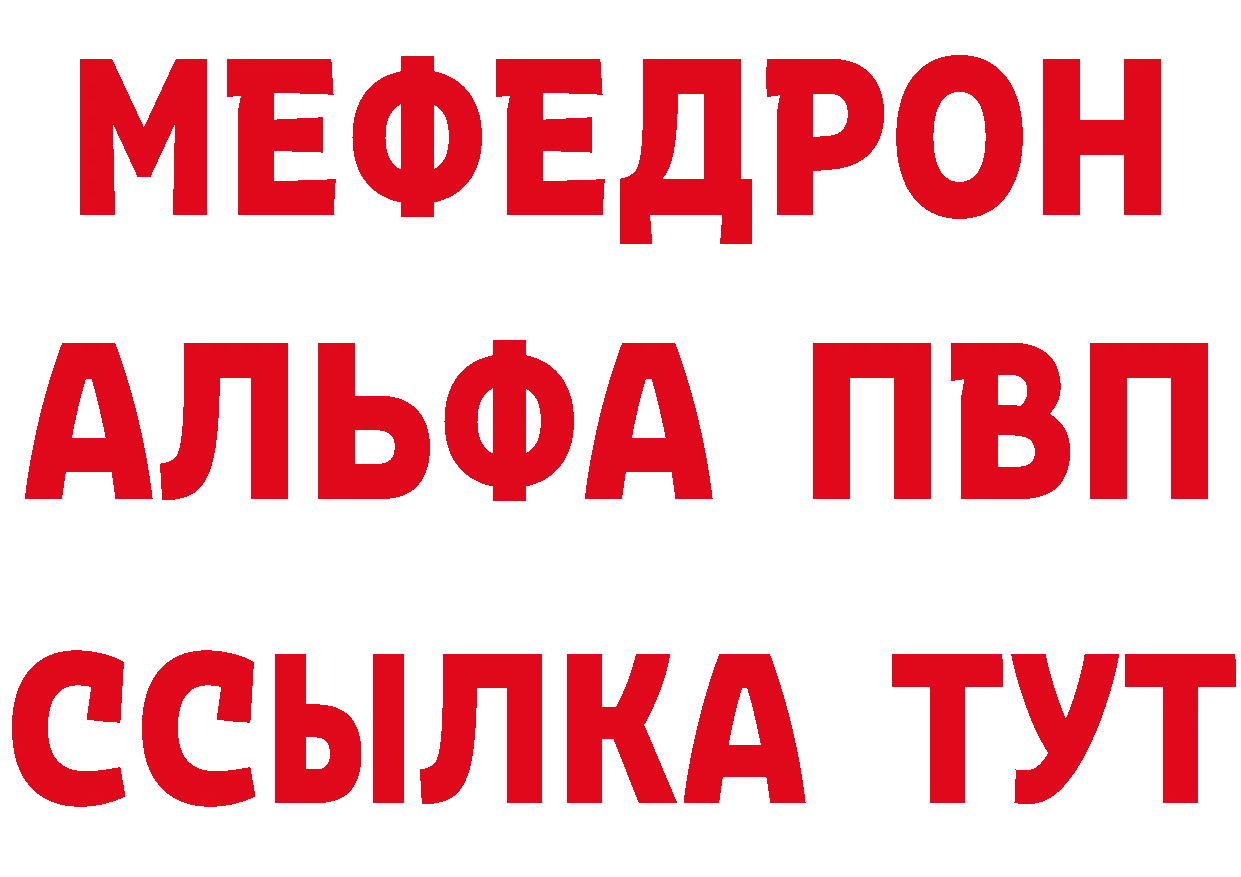 МЕФЕДРОН
АЛЬФА ПВП
ССЫЛКА ТУТ